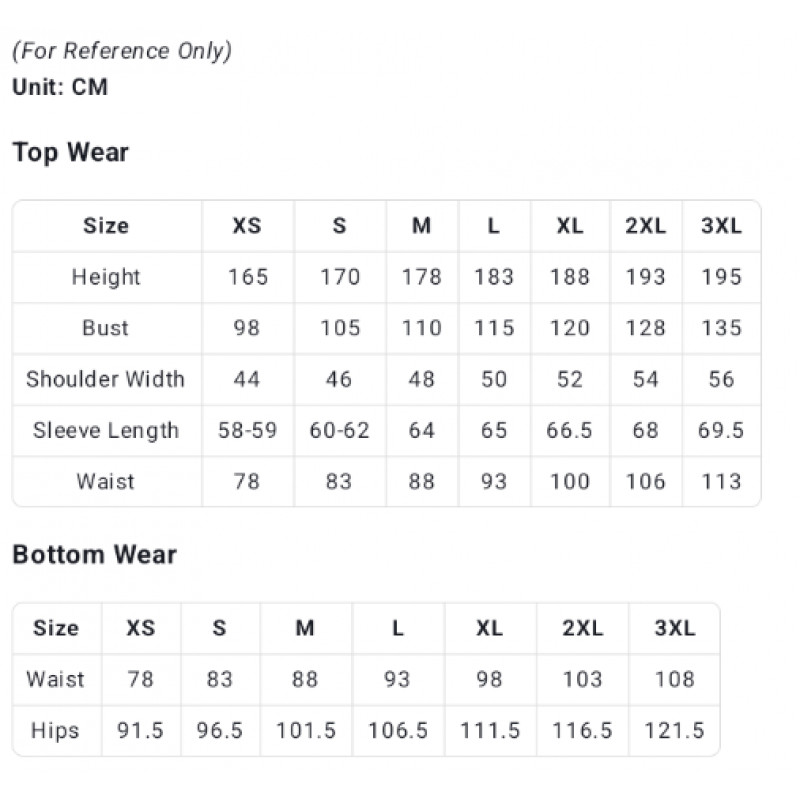 (For Reference Only)
Unit: CM

Top Wear

| Size | XS | S | M | L | XL | 2XL | 3XL |
|---|---|---|---|---|---|---|---|
| Height | 165 | 170 | 178 | 183 | 188 | 193 | 195 |
| Bust | 98 | 105 | 110 | 115 | 120 | 128 | 135 |
| Shoulder Width | 44 | 46 | 48 | 50 | 52 | 54 | 56 |
| Sleeve Length | 58-59 | 60-62 | 64 | 65 | 66.5 | 68 | 69.5 |
| Waist | 78 | 83 | 88 | 93 | 100 | 106 | 113 |

Bottom Wear

| Size | XS | S | M | L | XL | 2XL | 3XL |
|---|---|---|---|---|---|---|---|
| Waist | 78 | 83 | 88 | 93 | 98 | 103 | 108 |
| Hips | 91.5 | 96.5 | 101.5 | 106.5 | 111.5 | 116.5 | 121.5 |